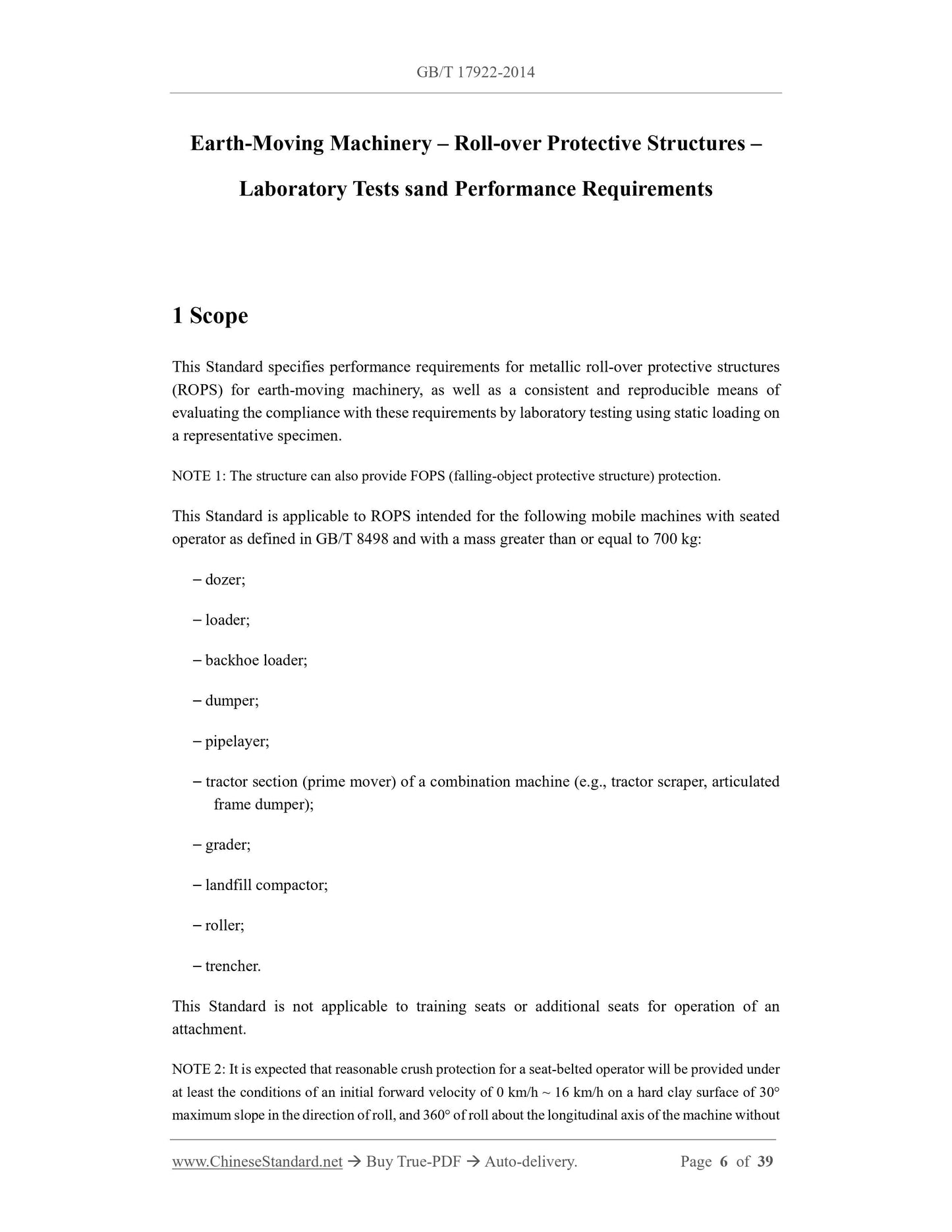 GB/T 17922-2014

Earth-Moving Machinery – Roll-over Protective Structures – Laboratory Tests sand Performance Requirements

1 Scope

This Standard specifies performance requirements for metallic roll-over protective structures (ROPS) for earth-moving machinery, as well as a consistent and reproducible means of evaluating the compliance with these requirements by laboratory testing using static loading on a representative specimen.

NOTE 1: The structure can also provide FOPS (falling-object protective structure) protection.

This Standard is applicable to ROPS intended for the following mobile machines with seated operator as defined in GB/T 8498 and with a mass greater than or equal to 700 kg:

– dozer;

– loader;

– backhoe loader;

– dumper;

– pipelayer;

– tractor section (prime mover) of a combination machine (e.g., tractor scraper, articulated frame dumper);

– grader;

– landfill compactor;

– roller;

– trencher.

This Standard is not applicable to training seats or additional seats for operation of an attachment.

NOTE 2: It is expected that reasonable crush protection for a seat-belted operator will be provided under at least the conditions of an initial forward velocity of 0 km/h ~ 16 km/h on a hard clay surface of 30° maximum slope in the direction of roll, and 360° of roll about the longitudinal axis of the machine without

www.ChineseStandard.net → Buy True-PDF → Auto-delivery. Page 6 of 39